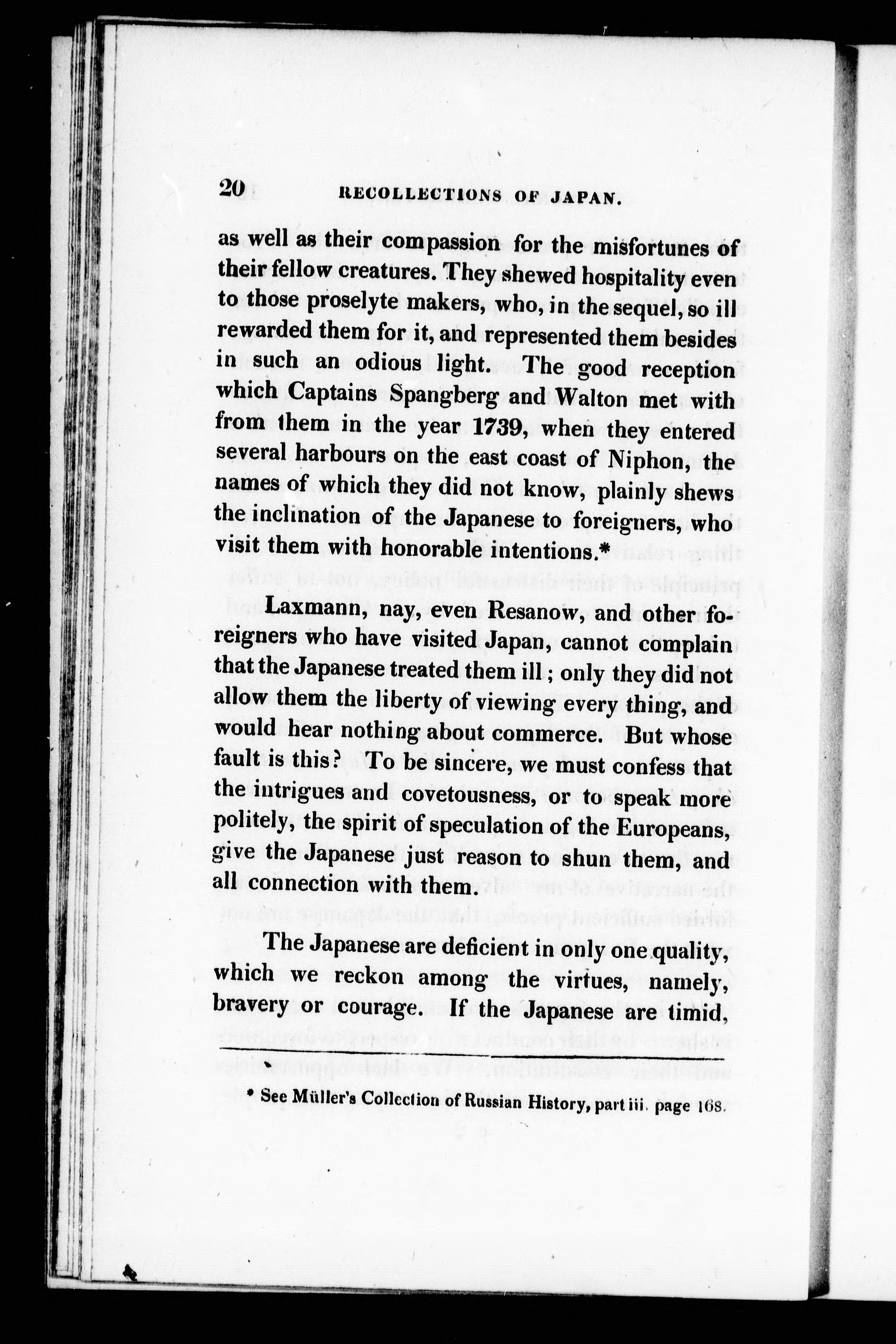 20 RECOLLECTIONS OF JAPAN.

as well as their compassion for the misfortunes of their fellow creatures. They shewed hospitality even to those proselyte makers, who, in the sequel, so ill rewarded them for it, and represented them besides in such an odious light. The good reception which Captains Spangberg and Walton met with from them in the year 1739, when they entered several harbours on the east coast of Niphon, the names of which they did not know, plainly shews the inclination of the Japanese to foreigners, who visit them with honorable intentions.*

Laxmann, nay, even Resanow, and other foreigners who have visited Japan, cannot complain that the Japanese treated them ill; only they did not allow them the liberty of viewing every thing, and would hear nothing about commerce. But whose fault is this? To be sincere, we must confess that the intrigues and covetousness, or to speak more politely, the spirit of speculation of the Europeans, give the Japanese just reason to shun them, and all connection with them.

The Japanese are deficient in only one quality, which we reckon among the virtues, namely, bravery or courage. If the Japanese are timid,

* See Müller's Collection of Russian History, part iii. page 168.